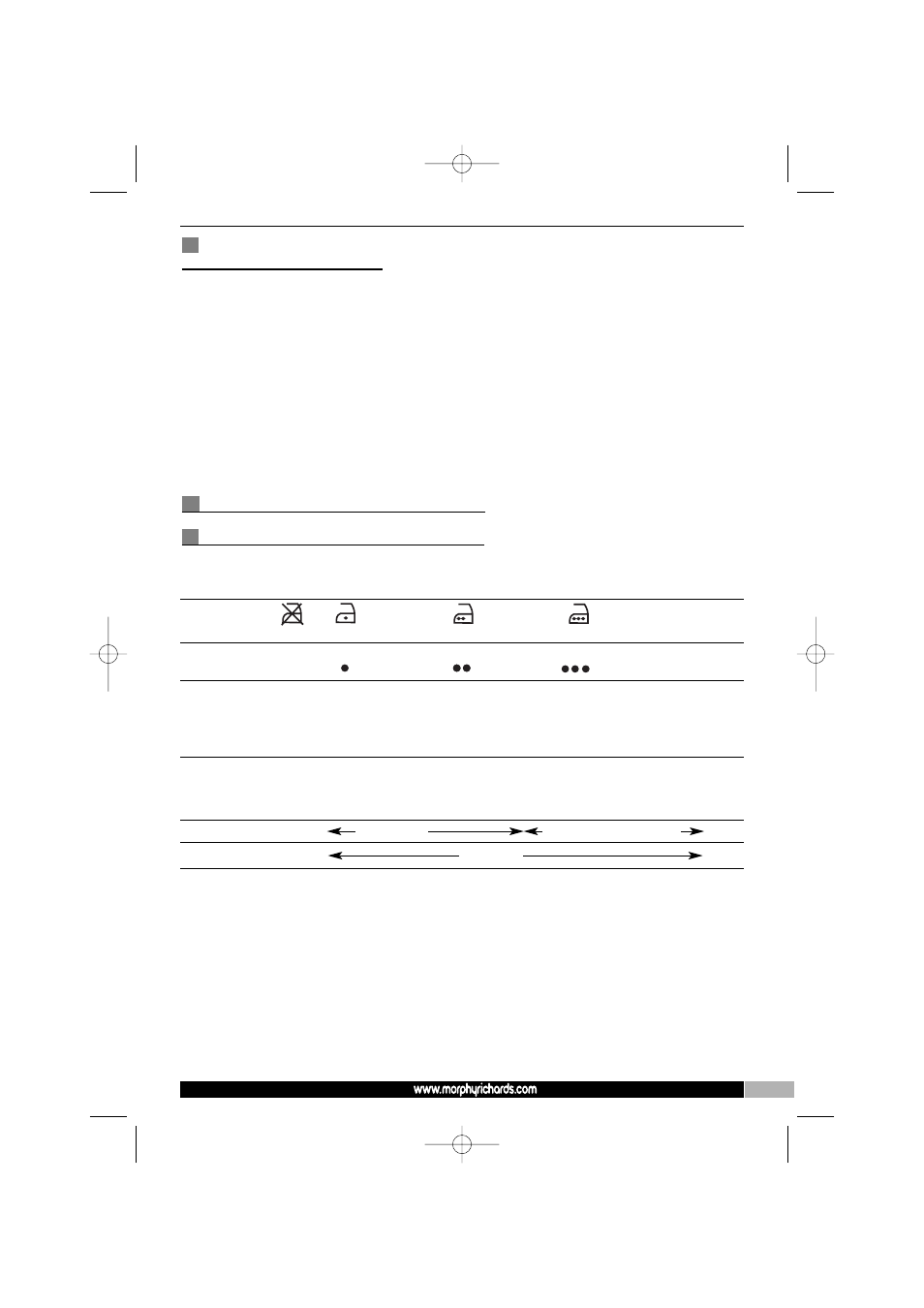 www.morphyrichards.com